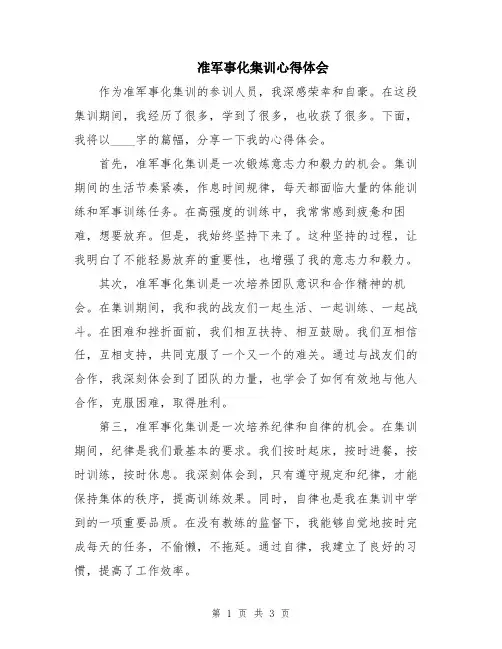 准军事化集训心得体会

作为准军事化集训的参训人员，我深感荣幸和自豪。在这段集训期间，我经历了很多，学到了很多，也收获了很多。下面，我将以____字的篇幅，分享一下我的心得体会。

首先，准军事化集训是一次锻炼意志力和毅力的机会。集训期间的生活节奏紧凑，作息时间规律，每天都面临大量的体能训练和军事训练任务。在高强度的训练中，我常常感到疲惫和困难，想要放弃。但是，我始终坚持下来了。这种坚持的过程，让我明白了不能轻易放弃的重要性，也增强了我的意志力和毅力。

其次，准军事化集训是一次培养团队意识和合作精神的机会。在集训期间，我和我的战友们一起生活、一起训练、一起战斗。在困难和挫折面前，我们相互扶持、相互鼓励。我们互相信任，互相支持，共同克服了一个又一个的难关。通过与战友们的合作，我深刻体会到了团队的力量，也学会了如何有效地与他人合作，克服困难，取得胜利。

第三，准军事化集训是一次培养纪律和自律的机会。在集训期间，纪律是我们最基本的要求。我们按时起床，按时进餐，按时训练，按时休息。我深刻体会到，只有遵守规定和纪律，才能保持集体的秩序，提高训练效果。同时，自律也是我在集训中学到的一项重要品质。在没有教练的监督下，我能够自觉地按时完成每天的任务，不偷懒，不拖延。通过自律，我建立了良好的习惯，提高了工作效率。

第 1 页 共 3 页